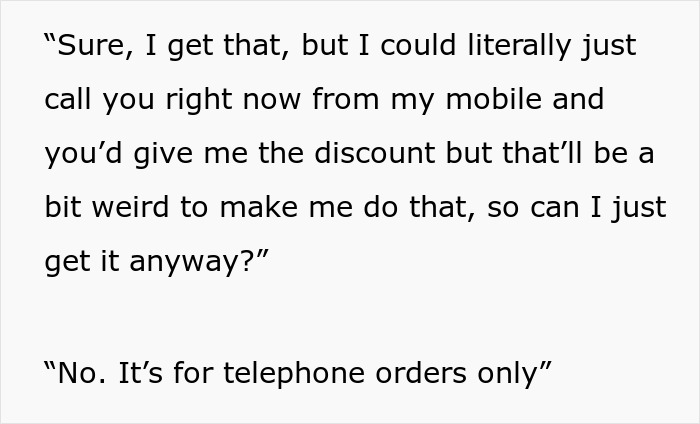 “Sure, I get that, but I could literally just call you right now from my mobile and you’d give me the discount but that’ll be a bit weird to make me do that, so can I just get it anyway?”

“No. It’s for telephone orders only”